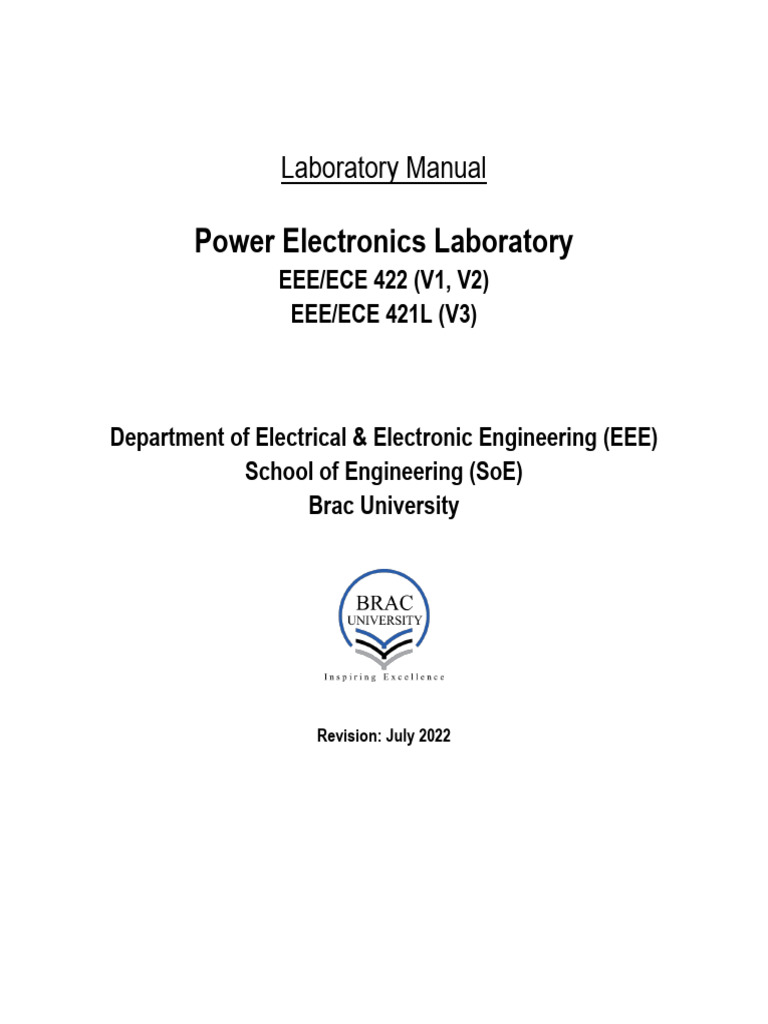 Laboratory Manual

Power Electronics Laboratory

EEE/ECE 422 (V1, V2)
EEE/ECE 421L (V3)

Department of Electrical & Electronic Engineering (EEE)
School of Engineering (SoE)
Brac University

BRAC
UNIVERSITY
Inspiring Excellence

Revision: July 2022